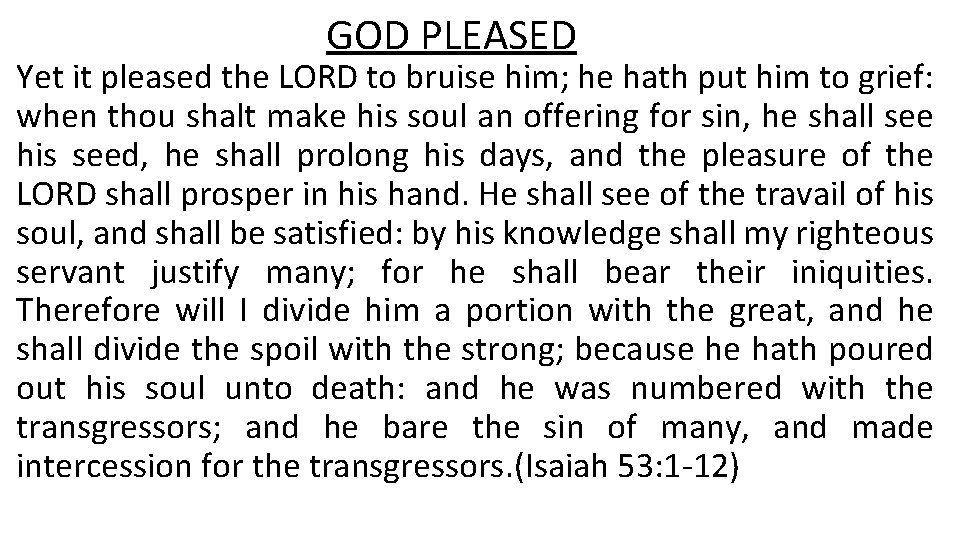 GOD PLEASED

Yet it pleased the LORD to bruise him; he hath put him to grief: when thou shalt make his soul an offering for sin, he shall see his seed, he shall prolong his days, and the pleasure of the LORD shall prosper in his hand. He shall see of the travail of his soul, and shall be satisfied: by his knowledge shall my righteous servant justify many; for he shall bear their iniquities. Therefore will I divide him a portion with the great, and he shall divide the spoil with the strong; because he hath poured out his soul unto death: and he was numbered with the transgressors; and he bare the sin of many, and made intercession for the transgressors.(Isaiah 53:1-12)